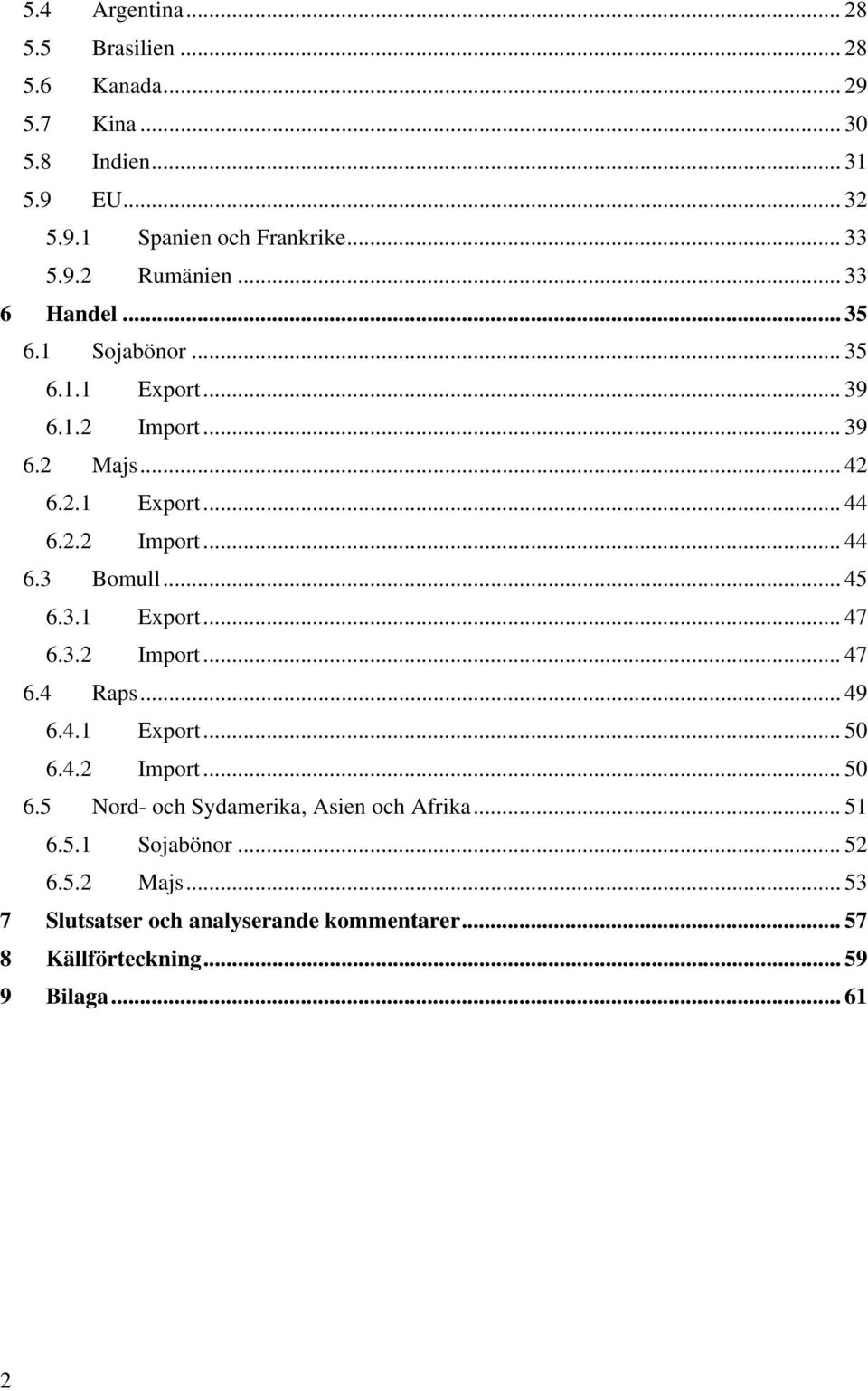 5.4 Argentina ... 28
5.5 Brasilien ... 28
5.6 Kanada ... 29
5.7 Kina ... 30
5.8 Indien ... 31
5.9 EU ... 32
5.9.1 Spanien och Frankrike ... 33
5.9.2 Rumänien ... 33
6 Handel ... 35
6.1 Sojabönor ... 35
6.1.1 Export ... 39
6.1.2 Import ... 39
6.2 Majs ... 42
6.2.1 Export ... 44
6.2.2 Import ... 44
6.3 Bomull ... 45
6.3.1 Export ... 47
6.3.2 Import ... 47
6.4 Raps ... 49
6.4.1 Export ... 50
6.4.2 Import ... 50
6.5 Nord- och Sydamerika, Asien och Afrika ... 51
6.5.1 Sojabönor ... 52
6.5.2 Majs ... 53
7 Slutsatser och analyserande kommentarer ... 57
8 Källförteckning ... 59
9 Bilaga ... 61

2